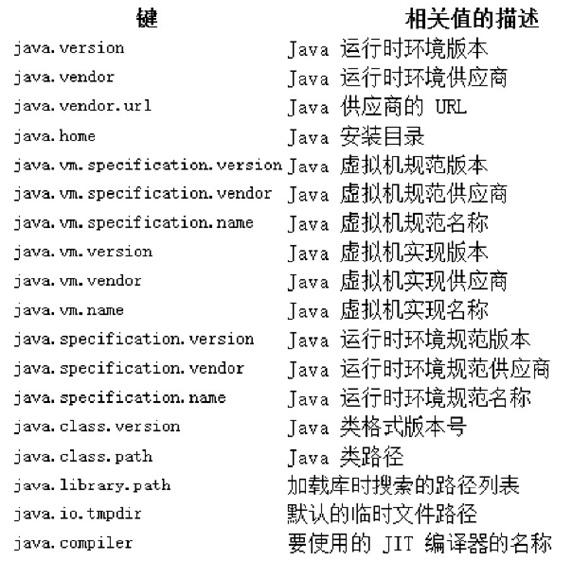 | 键 | 相关值的描述 |
|---|---|
| java.version | Java 运行时环境版本 |
| java.vendor | Java 运行时环境供应商 |
| java.vendor.url | Java 供应商的 URL |
| java.home | Java 安装目录 |
| java.vm.specification.version | Java 虚拟机规范版本 |
| java.vm.specification.vendor | Java 虚拟机规范供应商 |
| java.vm.specification.name | Java 虚拟机规范名称 |
| java.vm.version | Java 虚拟机实现版本 |
| java.vm.vendor | Java 虚拟机实现供应商 |
| java.vm.name | Java 虚拟机实现名称 |
| java.specification.version | Java 运行时环境规范版本 |
| java.specification.vendor | Java 运行时环境规范供应商 |
| java.specification.name | Java 运行时环境规范名称 |
| java.class.version | Java 类格式版本号 |
| java.class.path | Java 类路径 |
| java.library.path | 加载库时搜索的路径列表 |
| java.io.tmpdir | 默认的临时文件路径 |
| java.compiler | 要使用的 JIT 编译器的名称 |